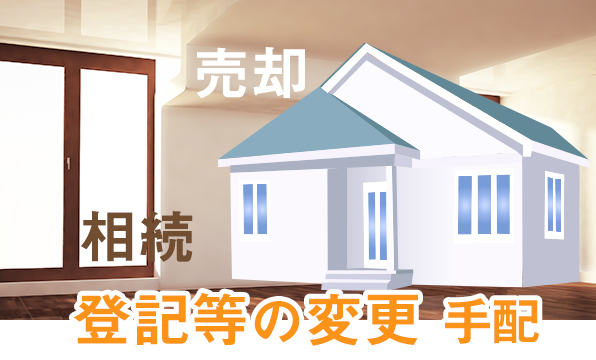 売却

相続

登記等の変更 手配